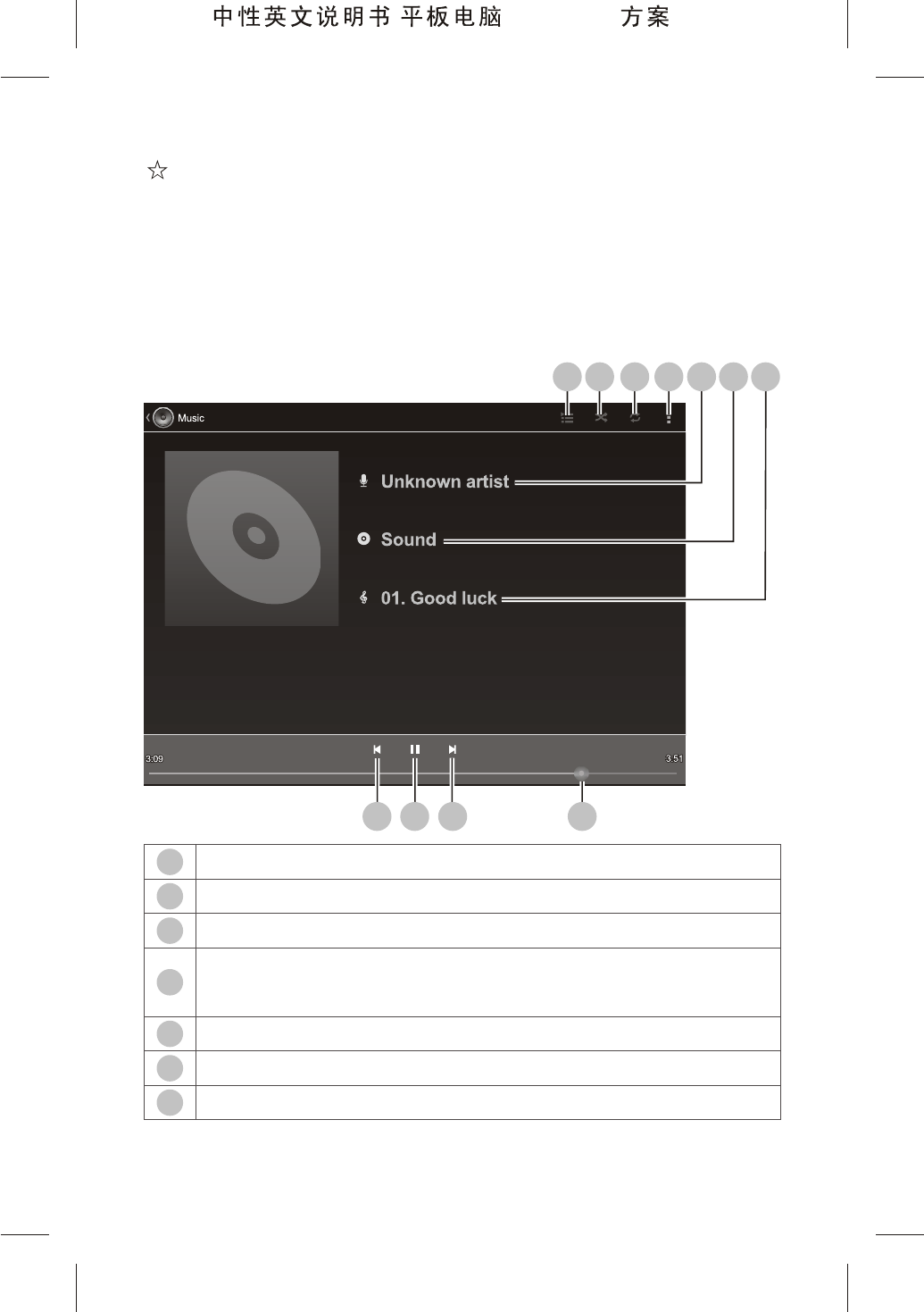 中性英文说明书 平板电脑 方案

☆

Music

Unknown artist

Sound

01. Good luck

3:09

3:51